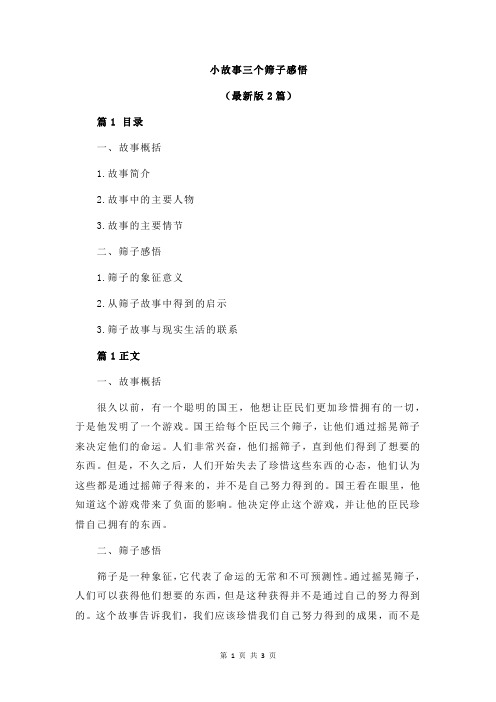 小故事三个筛子感悟

（最新版 2 篇）

篇 1 目录

一、故事概括

1.故事简介

2.故事中的主要人物

3.故事的主要情节

二、筛子感悟

1.筛子的象征意义

2.从筛子故事中得到的启示

3.筛子故事与现实生活的联系

篇 1 正文

一、故事概括

很久以前，有一个聪明的国王，他想让臣民们更加珍惜拥有的一切，于是他发明了一个游戏。国王给每个臣民三个筛子，让他们通过摇晃筛子来决定他们的命运。人们非常兴奋，他们摇筛子，直到他们得到了想要的东西。但是，不久之后，人们开始失去了珍惜这些东西的心态，他们认为这些都是通过摇筛子得来的，并不是自己努力得到的。国王看在眼里，他知道这个游戏带来了负面的影响。他决定停止这个游戏，并让他的臣民珍惜自己拥有的东西。

二、筛子感悟

筛子是一种象征，它代表了命运的无常和不可预测性。通过摇晃筛子，人们可以获得他们想要的东西，但是这种获得并不是通过自己的努力得到的。这个故事告诉我们，我们应该珍惜我们自己努力得到的成果，而不是

第 1 页 共 3 页